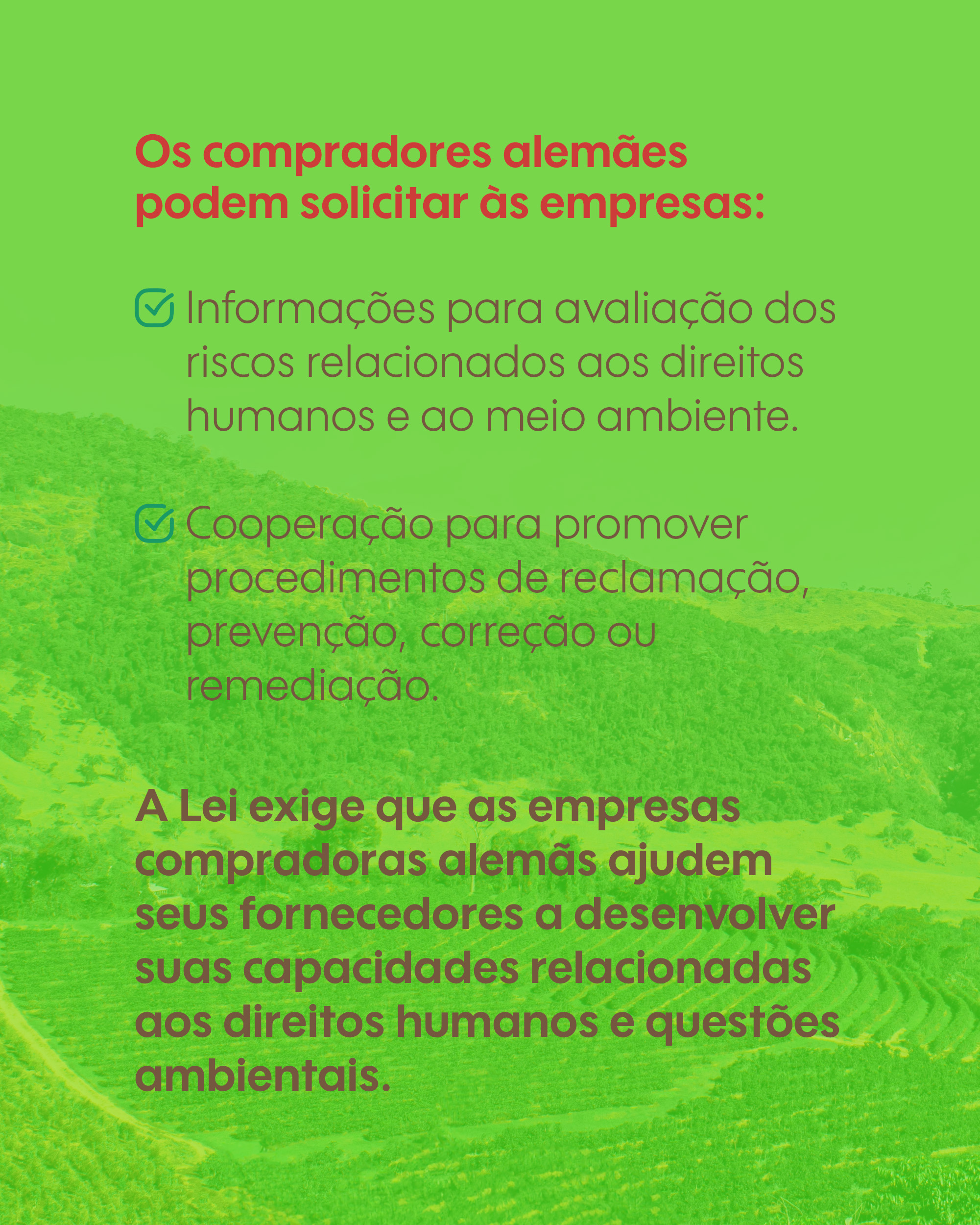 Os compradores alemães podem solicitar às empresas:

Informações para avaliação dos riscos relacionados aos direitos humanos e ao meio ambiente.

Cooperação para promover procedimentos de reclamação, prevenção, correção ou remediação.

A Lei exige que as empresas compradoras alemãs ajudem seus fornecedores a desenvolver suas capacidades relacionadas aos direitos humanos e questões ambientais.